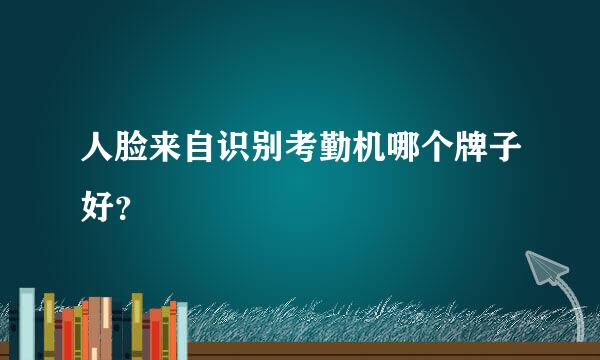 人脸来自识别考勤机哪个牌子好？